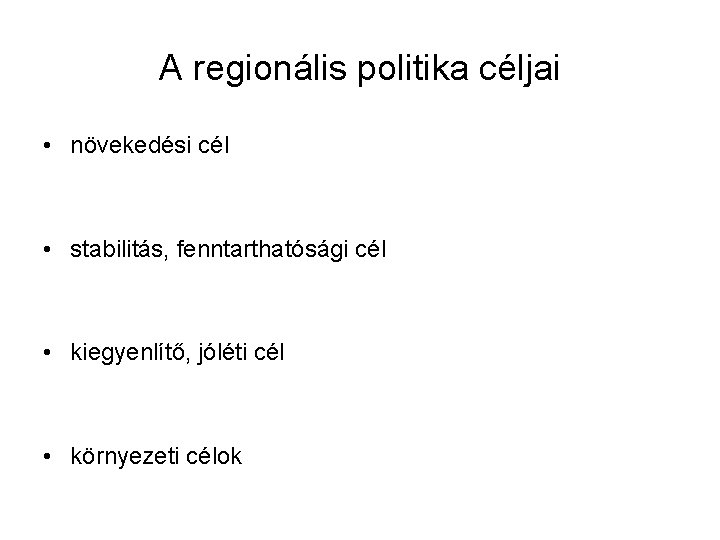 A regionális politika céljai

• növekedési cél

• stabilitás, fenntarthatósági cél

• kiegyenlítő, jóléti cél

• környezeti célok